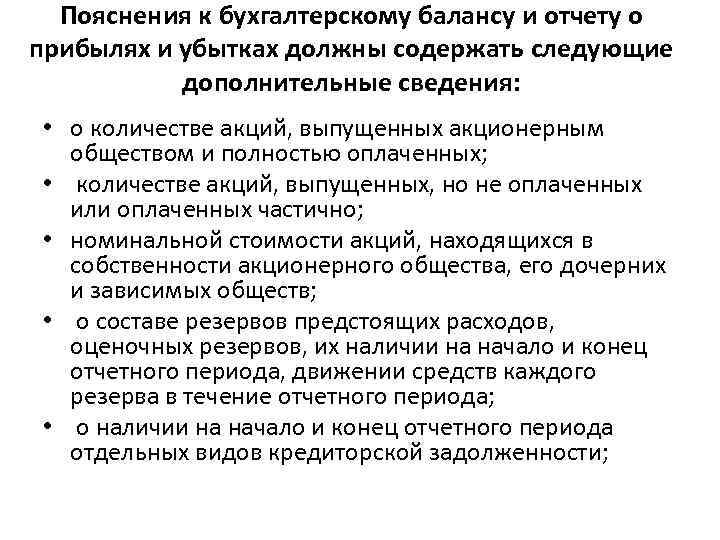 Пояснения к бухгалтерскому балансу и отчету о прибылях и убытках должны содержать следующие дополнительные сведения:

• о количестве акций, выпущенных акционерным обществом и полностью оплаченных;
• количестве акций, выпущенных, но не оплаченных или оплаченных частично;
• номинальной стоимости акций, находящихся в собственности акционерного общества, его дочерних и зависимых обществ;
• о составе резервов предстоящих расходов, оценочных резервов, их наличии на начало и конец отчетного периода, движении средств каждого резерва в течение отчетного периода;
• о наличии на начало и конец отчетного периода отдельных видов кредиторской задолженности;